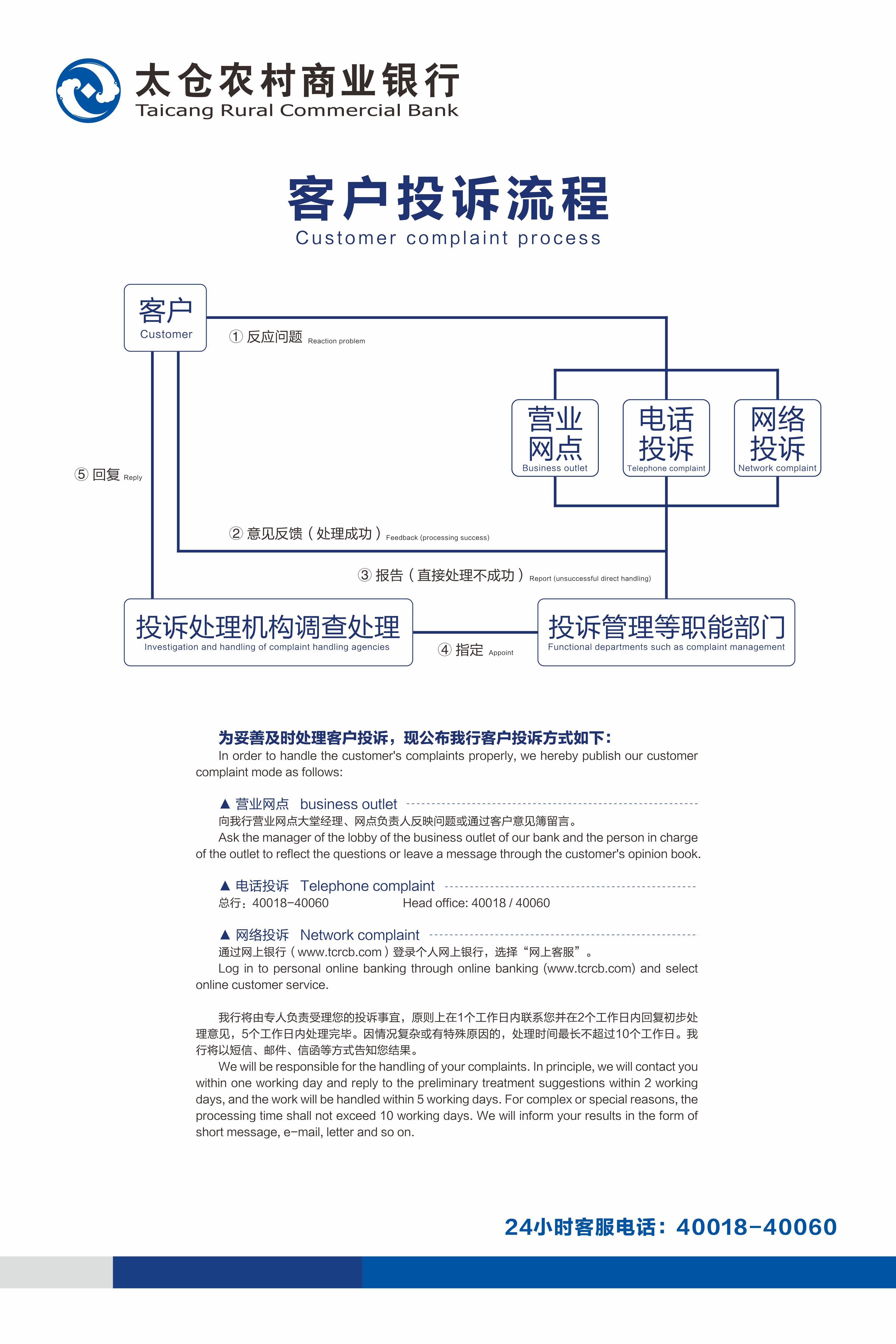 太仓农村商业银行
Taicang Rural Commercial Bank

客户投诉流程
Customer complaint process

客户
Customer

① 反应问题 Reaction problem

营业网点
Business outlet

电话投诉
Telephone complaint

网络投诉
Network complaint

⑤ 回复 Reply

② 意见反馈（处理成功）Feedback (processing success)

③ 报告（直接处理不成功）Report (unsuccessful direct handling)

投诉处理机构调查处理
Investigation and handling of complaint handling agencies

④ 指定 Appoint

投诉管理等职能部门
Functional departments such as complaint management

为妥善及时处理客户投诉，现公布我行客户投诉方式如下：
In order to handle the customer's complaints properly, we hereby publish our customer complaint mode as follows:

▲ 营业网点 business outlet
向我行营业网点大堂经理、网点负责人反映问题或通过客户意见簿留言。
Ask the manager of the lobby of the business outlet of our bank and the person in charge of the outlet to reflect the questions or leave a message through the customer's opinion book.

▲ 电话投诉 Telephone complaint
总行：40018-40060 Head office: 40018 / 40060

▲ 网络投诉 Network complaint
通过网上银行（www.tcrcb.com）登录个人网上银行，选择“网上客服”。
Log in to personal online banking through online banking (www.tcrcb.com) and select online customer service.

我行将由专人负责受理您的投诉事宜，原则上在1个工作日内联系您并在2个工作日内回复初步处理意见，5个工作日内处理完毕。因情况复杂或有特殊原因的，处理时间最长不超过10个工作日。我行将以短信、邮件、信函等方式告知您结果。
We will be responsible for the handling of your complaints. In principle, we will contact you within one working day and reply to the preliminary treatment suggestions within 2 working days, and the work will be handled within 5 working days. For complex or special reasons, the processing time shall not exceed 10 working days. We will inform your results in the form of short message, e-mail, letter and so on.

24小时客服电话：40018-40060